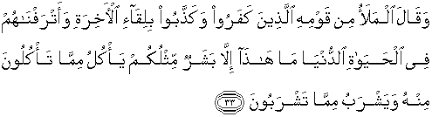 وَقَالَ ٱلْمَلَأُ مِن قَوْمِهِ ٱلَّذِينَ كَفَرُوا۟ وَكَذَّبُوا۟ بِلِقَآءِ ٱلْـَٔاخِرَةِ وَأَتْرَفْنَـٰهُمْ فِى ٱلْحَيَوٰةِ ٱلدُّنْيَا مَا هَـٰذَآ إِلَّا بَشَرٌ مِّثْلُكُمْ يَأْكُلُ مِمَّا تَأْكُلُونَ مِنْهُ وَيَشْرَبُ مِمَّا تَشْرَبُونَ ٣٣